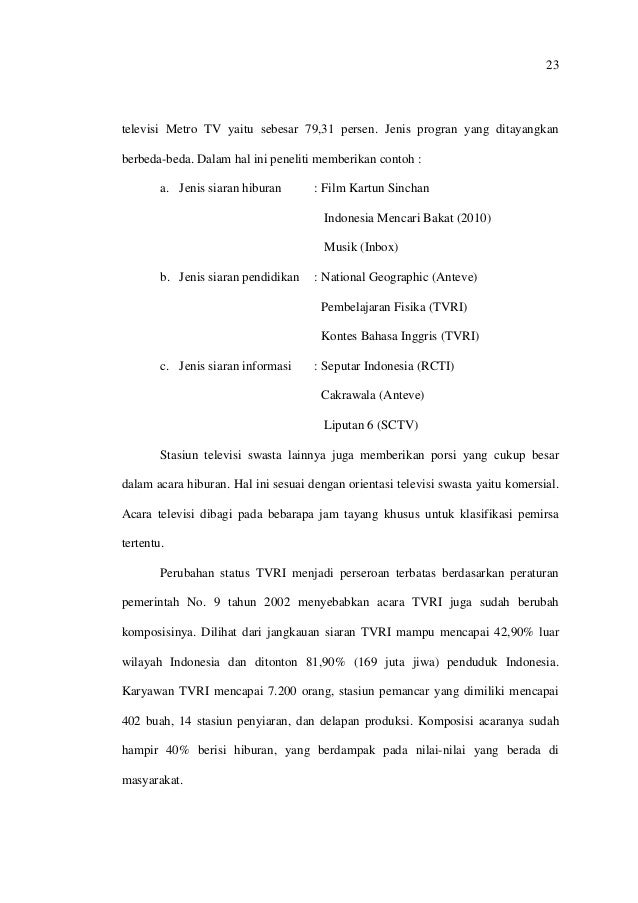 23

televisi Metro TV yaitu sebesar 79,31 persen. Jenis progran yang ditayangkan berbeda-beda. Dalam hal ini peneliti memberikan contoh :

a. Jenis siaran hiburan : Film Kartun Sinchan
Indonesia Mencari Bakat (2010)
Musik (Inbox)

b. Jenis siaran pendidikan : National Geographic (Anteve)
Pembelajaran Fisika (TVRI)
Kontes Bahasa Inggris (TVRI)

c. Jenis siaran informasi : Seputar Indonesia (RCTI)
Cakrawala (Anteve)
Liputan 6 (SCTV)

Stasiun televisi swasta lainnya juga memberikan porsi yang cukup besar dalam acara hiburan. Hal ini sesuai dengan orientasi televisi swasta yaitu komersial. Acara televisi dibagi pada bebarapa jam tayang khusus untuk klasifikasi pemirsa tertentu.

Perubahan status TVRI menjadi perseroan terbatas berdasarkan peraturan pemerintah No. 9 tahun 2002 menyebabkan acara TVRI juga sudah berubah komposisinya. Dilihat dari jangkauan siaran TVRI mampu mencapai 42,90% luar wilayah Indonesia dan ditonton 81,90% (169 juta jiwa) penduduk Indonesia. Karyawan TVRI mencapai 7.200 orang, stasiun pemancar yang dimiliki mencapai 402 buah, 14 stasiun penyiaran, dan delapan produksi. Komposisi acaranya sudah hampir 40% berisi hiburan, yang berdampak pada nilai-nilai yang berada di masyarakat.